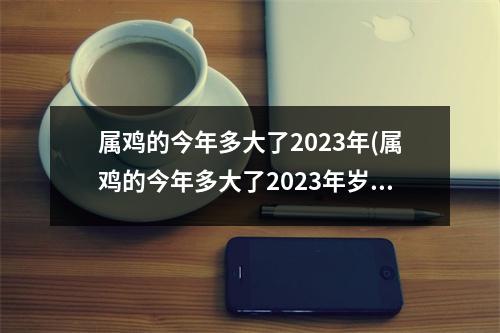 属鸡的今年多大了2023年(属鸡的今年多大了2023年岁...